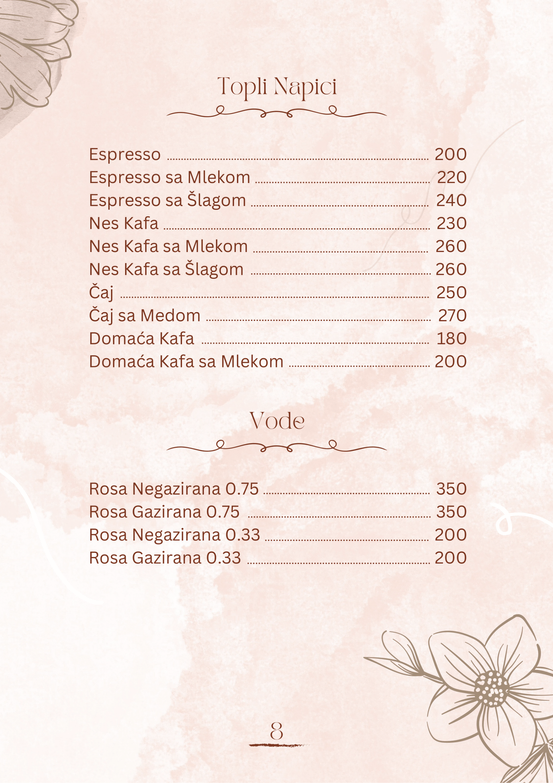 Topli Napici

Espresso 200
Espresso sa Mlekom 220
Espresso sa Šlagom 240
Nes Kafa 230
Nes Kafa sa Mlekom 260
Nes Kafa sa Šlagom 260
Čaj 250
Čaj sa Medom 270
Domaća Kafa 180
Domaća Kafa sa Mlekom 200

Vode

Rosa Negazirana 0.75 350
Rosa Gazirana 0.75 350
Rosa Negazirana 0.33 200
Rosa Gazirana 0.33 200

8